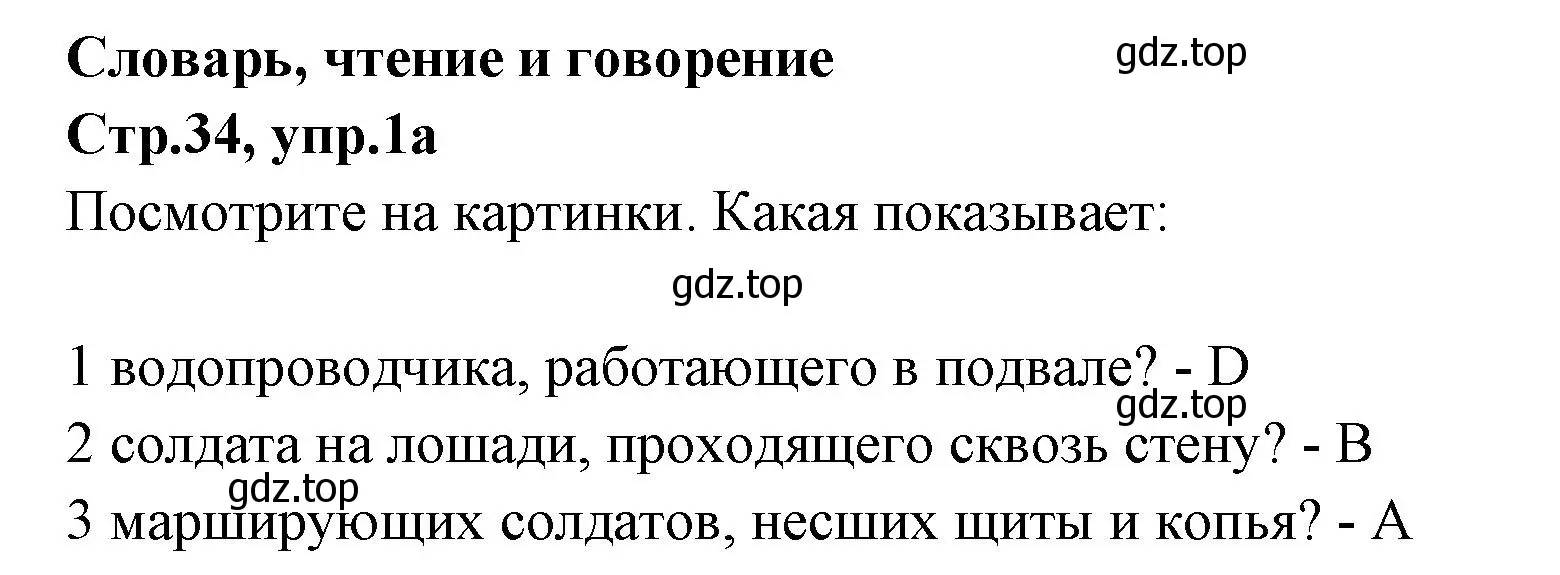 Словарь, чтение и говорение
gdz.top
Стр.34, упр.1a
Посмотрите на картинки. Какая показывает:
gdz.top
1 водопроводчика, работающего в подвале? - D
gdz.top
2 солдата на лошади, проходящего сквозь стену? - B
gdz.top
3 марширующих солдатов, несших щиты и копья? - A